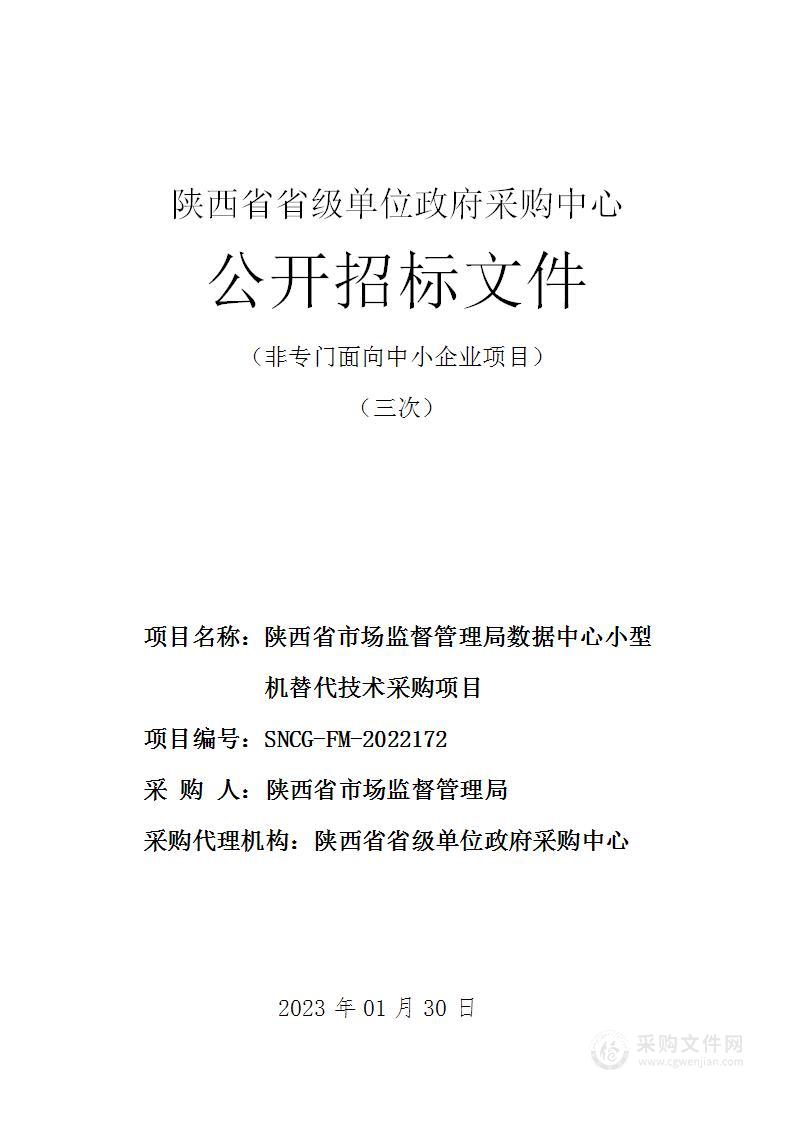 陕西省省级单位政府采购中心

公开招标文件

（非专门面向中小企业项目）

（三次）

项目名称：陕西省市场监督管理局数据中心小型机替代技术采购项目

项目编号：SNCG-FM-2022172

采 购 人：陕西省市场监督管理局

采购代理机构：陕西省省级单位政府采购中心

2023 年 01 月 30 日

采购文件网
www.cgwenjian.com